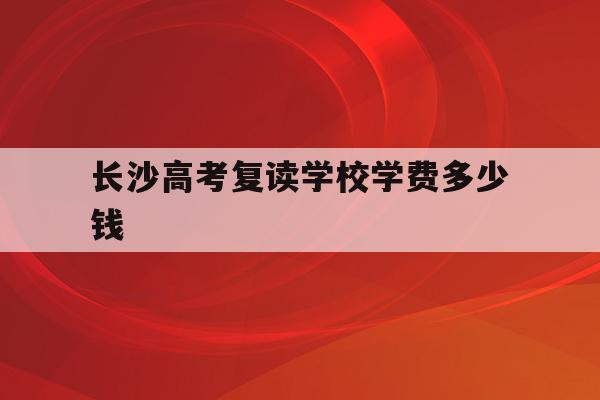 长沙高考复读学校学费多少钱